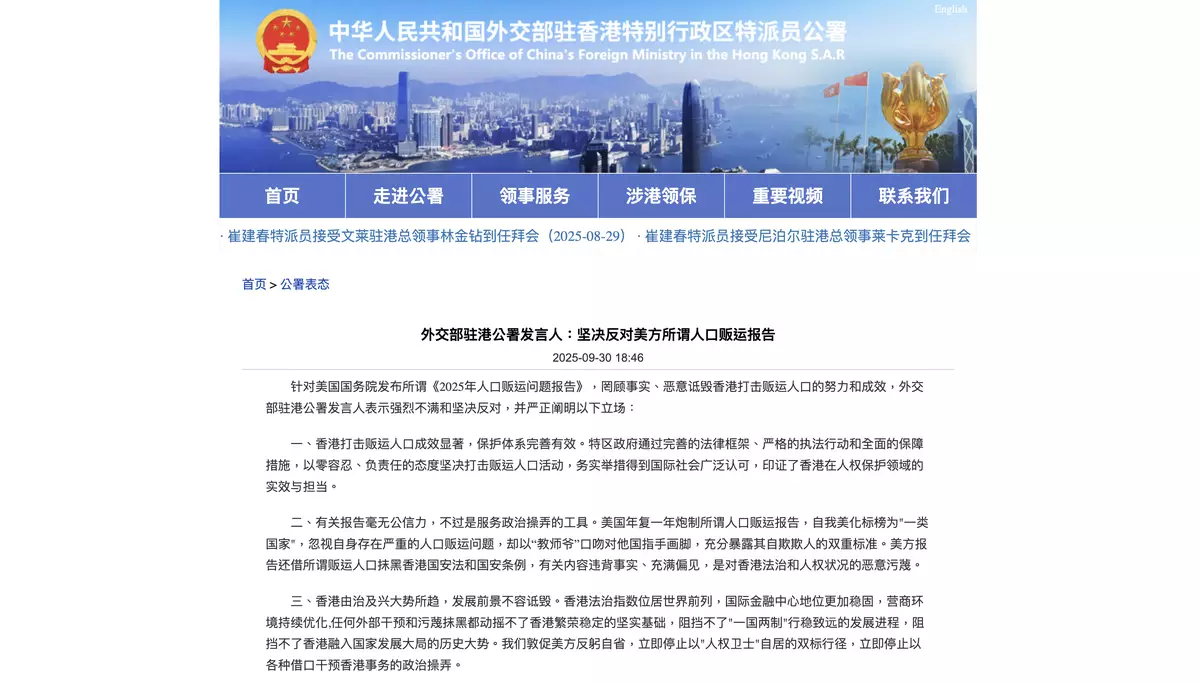 English

中华人民共和国外交部驻香港特别行政区特派员公署
The Commissioner's Office of China's Foreign Ministry in the Hong Kong S.A.R

首页 走进公署 领事服务 涉港领保 重要视频 联系我们

· 崔建春特派员接受文莱驻港总领事林金钻到任拜会（2025-08-29） · 崔建春特派员接受尼泊尔驻港总领事莱卡克到任拜会

首页 > 公署表态

外交部驻港公署发言人：坚决反对美方所谓人口贩运报告

2025-09-30 18:46

针对美国国务院发布所谓《2025年人口贩运问题报告》，罔顾事实、恶意诋毁香港打击贩运人口的努力和成效，外交部驻港公署发言人表示强烈不满和坚决反对，并严正阐明以下立场：

一、香港打击贩运人口成效显著，保护体系完善有效。特区政府通过完善的法律框架、严格的执法行动和全面的保障措施，以零容忍、负责任的态度坚决打击贩运人口活动，务实举措得到国际社会广泛认可，印证了香港在人权保护领域的实效与担当。

二、有关报告毫无公信力，不过是服务政治操弄的工具。美国年复一年炮制所谓人口贩运报告，自我美化标榜为"一类国家"，忽视自身存在严重的人口贩运问题，却以"教师爷"口吻对他国指手画脚，充分暴露其自欺欺人的双重标准。美方报告还借所谓贩运人口抹黑香港国安法和国安条例，有关内容违背事实、充满偏见，是对香港法治和人权状况的恶意污蔑。

三、香港由治及兴大势所趋，发展前景不容诋毁。香港法治指数位居世界前列，国际金融中心地位更加稳固，营商环境持续优化,任何外部干预和污蔑抹黑都动摇不了香港繁荣稳定的坚实基础，阻挡不了"一国两制"行稳致远的发展进程，阻挡不了香港融入国家发展大局的历史大势。我们敦促美方反躬自省，立即停止以"人权卫士"自居的双标行径，立即停止以各种借口干预香港事务的政治操弄。